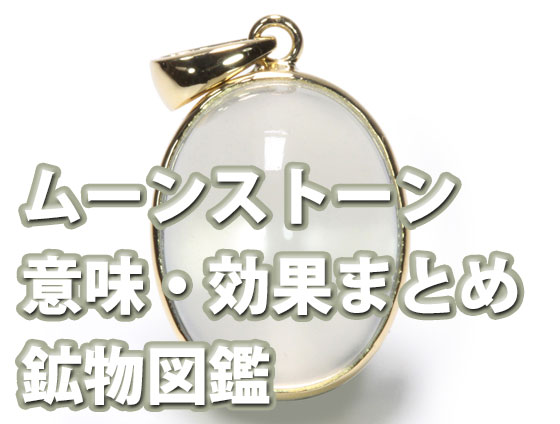 ムーンストーン
意味・効果まとめ
鉱物図鑑